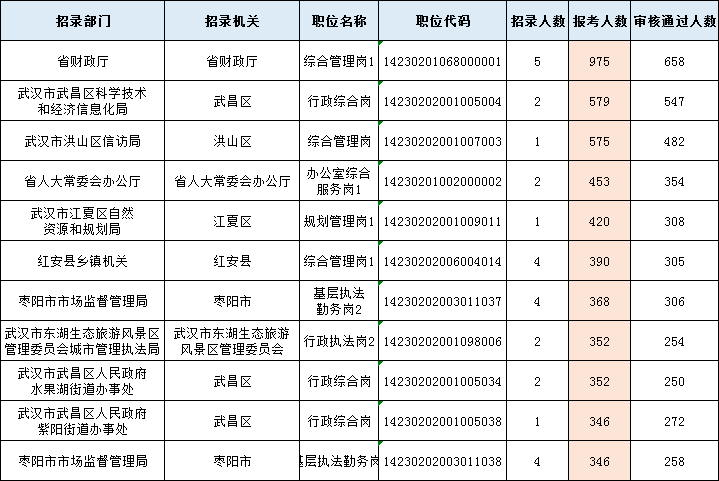 | 招录部门 | 招录机关 | 职位名称 | 职位代码 | 招录人数 | 报考人数 | 审核通过人数 |
|---|---|---|---|---|---|---|
| 省财政厅 | 省财政厅 | 综合管理岗1 | 14230201068000001 | 5 | 975 | 658 |
| 武汉市武昌区科学技术和经济信息化局 | 武昌区 | 行政综合岗 | 14230202001005004 | 2 | 579 | 547 |
| 武汉市洪山区信访局 | 洪山区 | 综合管理岗 | 14230202001007003 | 1 | 575 | 482 |
| 省人大常委会办公厅 | 省人大常委会办公厅 | 办公室综合服务岗1 | 14230201002000002 | 2 | 453 | 354 |
| 武汉市江夏区自然资源和规划局 | 江夏区 | 规划管理岗1 | 14230202001009011 | 1 | 420 | 308 |
| 红安县乡镇机关 | 红安县 | 综合管理岗1 | 14230202006004014 | 4 | 390 | 305 |
| 枣阳市市场监督管理局 | 枣阳市 | 基层执法勤务岗2 | 14230202003011037 | 4 | 368 | 306 |
| 武汉市东湖生态旅游风景区管理委员会城市管理执法局 | 武汉市东湖生态旅游风景区管理委员会 | 行政执法岗2 | 14230202001098006 | 2 | 352 | 254 |
| 武汉市武昌区人民政府水果湖街道办事处 | 武昌区 | 行政综合岗 | 14230202001005034 | 2 | 352 | 250 |
| 武汉市武昌区人民政府紫阳街道办事处 | 武昌区 | 行政综合岗 | 14230202001005038 | 1 | 346 | 272 |
| 枣阳市市场监督管理局 | 枣阳市 | 基层执法勤务岗 | 14230202003011038 | 4 | 346 | 258 |